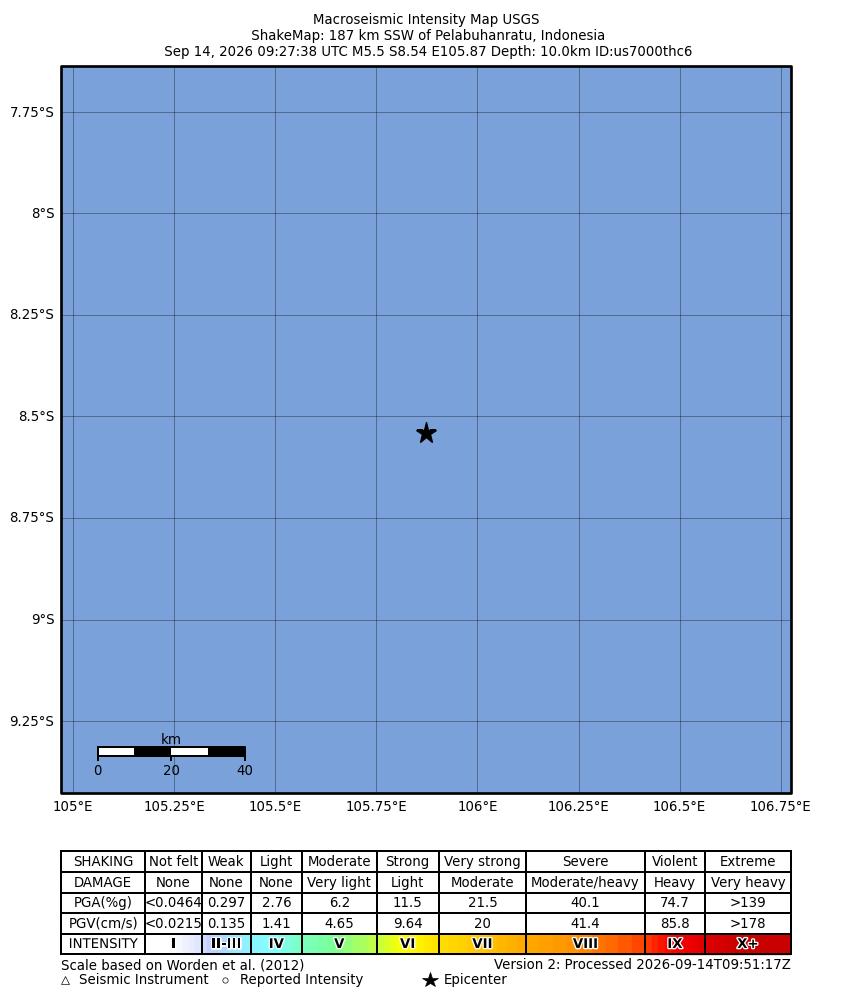 Macroseismic Intensity Map USGS
ShakeMap: 187 km SSW of Pelabuhanratu, Indonesia
Sep 14, 2026 09:27:38 UTC M5.5 S8.54 E105.87 Depth: 10.0km ID:us7000thc6

7.75°S
8°S
8.25°S
8.5°S
8.75°S
9°S
9.25°S

km
0 20 40

105°E 105.25°E 105.5°E 105.75°E 106°E 106.25°E 106.5°E 106.75°E

| SHAKING | Not felt | Weak | Light | Moderate | Strong | Very strong | Severe | Violent | Extreme |
|---|---|---|---|---|---|---|---|---|---|
| DAMAGE | None | None | None | Very light | Light | Moderate | Moderate/heavy | Heavy | Very heavy |
| PGA(%g) | <0.0464 | 0.297 | 2.76 | 6.2 | 11.5 | 21.5 | 40.1 | 74.7 | >139 |
| PGV(cm/s) | <0.0215 | 0.135 | 1.41 | 4.65 | 9.64 | 20 | 41.4 | 85.8 | >178 |
| INTENSITY | I | II-III | IV | V | VI | VII | VIII | IX | X+ |

Scale based on Worden et al. (2012)
Version 2: Processed 2026-09-14T09:51:17Z
△ Seismic Instrument ○ Reported Intensity ★ Epicenter